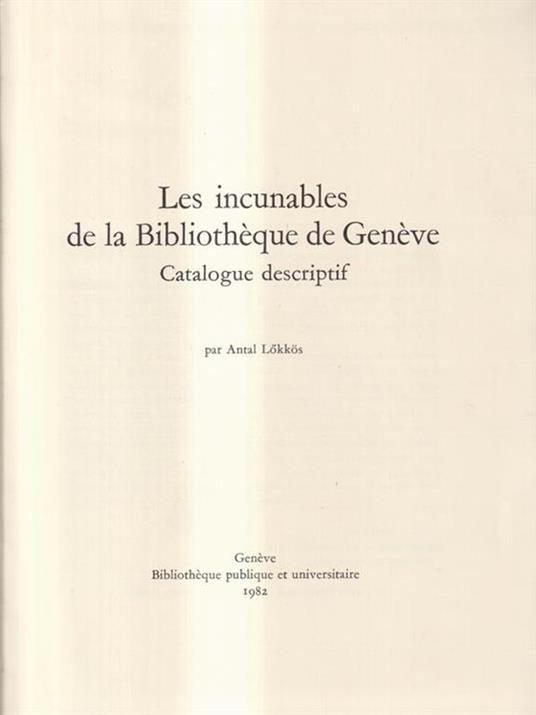 Les incunables
de la Bibliothèque de Genève
Catalogue descriptif

par Antal Lőkkös

Genève
Bibliothèque publique et universitaire
1982